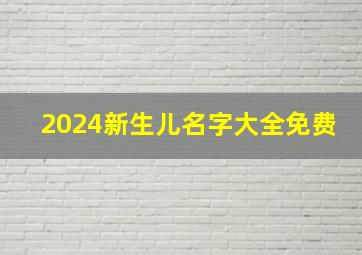 2024新生儿名字大全免费